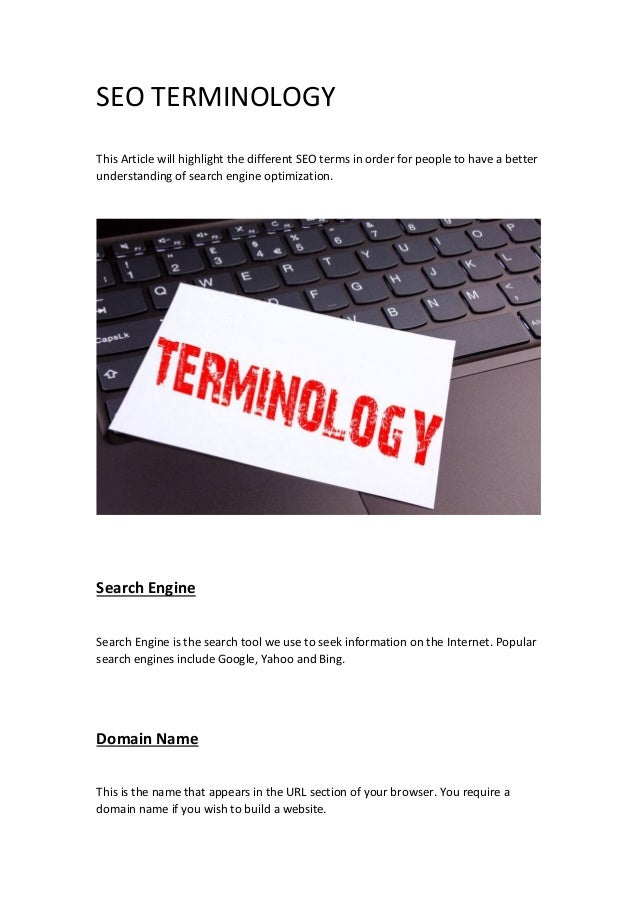 SEO TERMINOLOGY

This Article will highlight the different SEO terms in order for people to have a better understanding of search engine optimization.

TERMINOLOGY

Search Engine

Search Engine is the search tool we use to seek information on the Internet. Popular search engines include Google, Yahoo and Bing.

Domain Name

This is the name that appears in the URL section of your browser. You require a domain name if you wish to build a website.